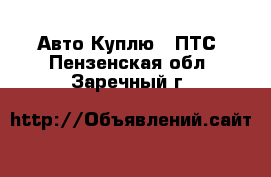 Авто Куплю   ПТС
Пензенская обл
Заречный г

http://Объявлений.сайт